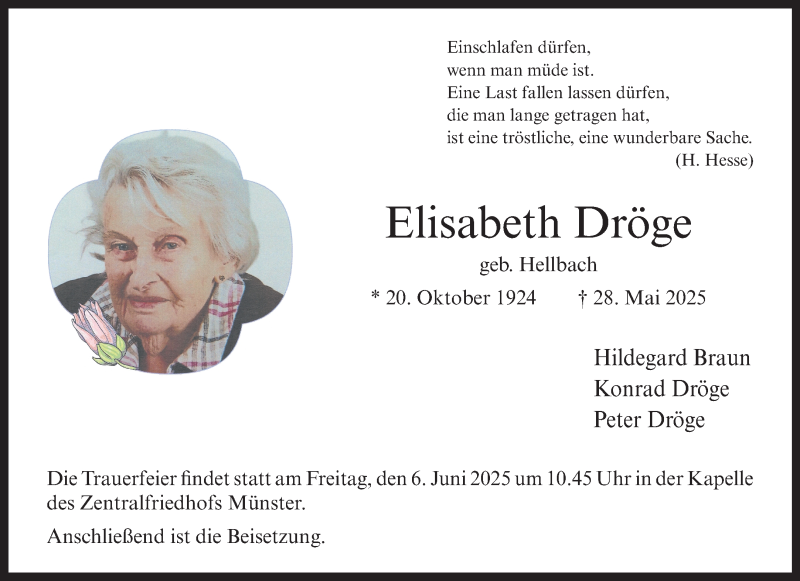 Einschlafen dürfen,
wenn man müde ist.
Eine Last fallen lassen dürfen,
die man lange getragen hat,
ist eine tröstliche, eine wunderbare Sache.
(H. Hesse)

Elisabeth Dröge

geb. Hellbach

* 20. Oktober 1924 † 28. Mai 2025

Hildegard Braun
Konrad Dröge
Peter Dröge

Die Trauerfeier findet statt am Freitag, den 6. Juni 2025 um 10.45 Uhr in der Kapelle des Zentralfriedhofs Münster.

Anschließend ist die Beisetzung.